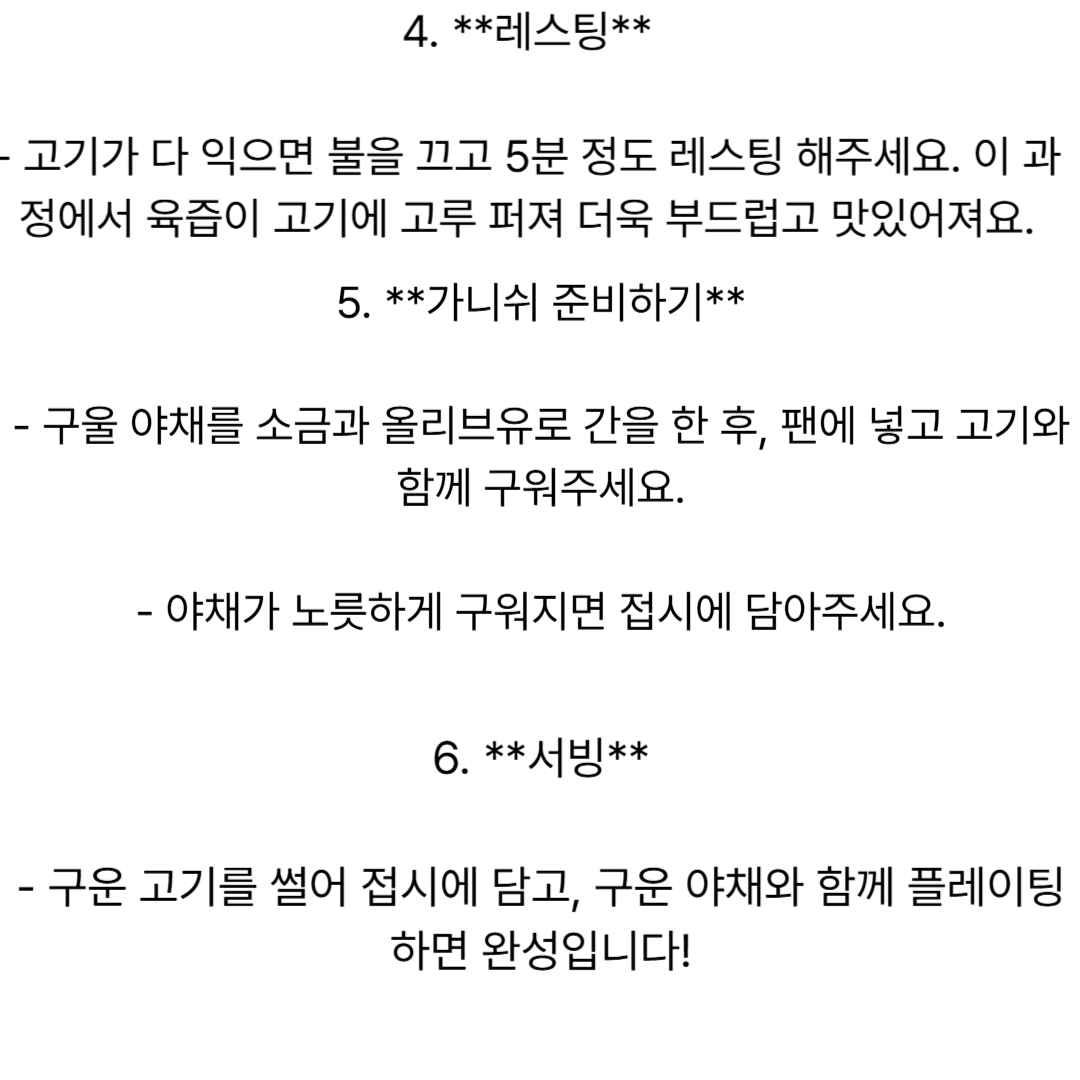 4. **레스팅**

- 고기가 다 익으면 불을 끄고 5분 정도 레스팅 해주세요. 이 과정에서 육즙이 고기에 고루 퍼져 더욱 부드럽고 맛있어져요.

5. **가니쉬 준비하기**

- 구울 야채를 소금과 올리브유로 간을 한 후, 팬에 넣고 고기와 함께 구워주세요.

- 야채가 노릇하게 구워지면 접시에 담아주세요.

6. **서빙**

- 구운 고기를 썰어 접시에 담고, 구운 야채와 함께 플레이팅 하면 완성입니다!